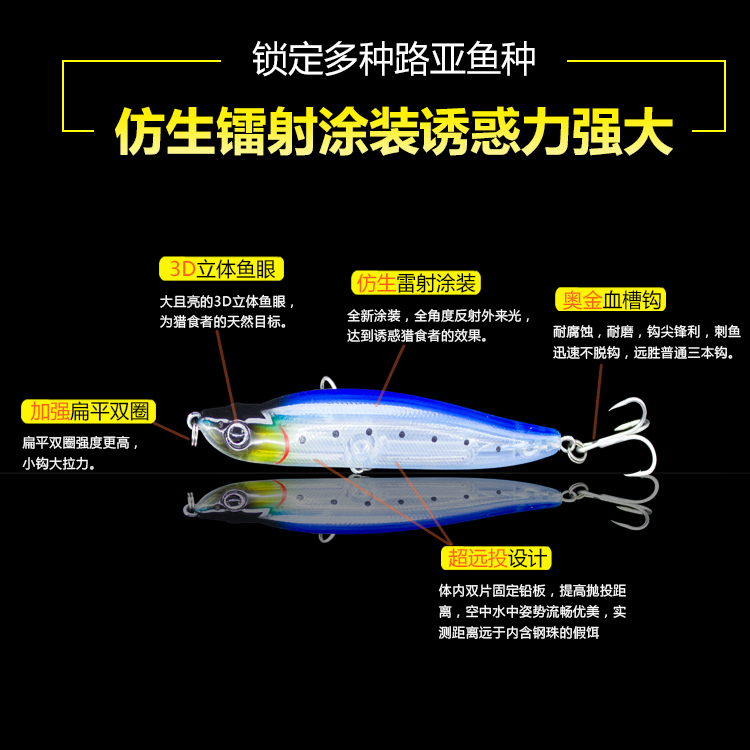 锁定多种路亚鱼种

仿生镭射涂装诱惑力强大

3D立体鱼眼

大且亮的3D立体鱼眼，为猎食者的天然目标。

仿生雷射涂装

全新涂装，全角度反射外来光，达到诱惑猎食者的效果。

奥金血槽钩

耐腐蚀，耐磨，钩尖锋利，刺鱼迅速不脱钩，远胜普通三本钩。

加强扁平双圈

扁平双圈强度更高，小钩大拉力。

超远投设计

体内双片固定铅板，提高抛投距离，空中水中姿势流畅优美，实测距离远于内含钢珠的假饵